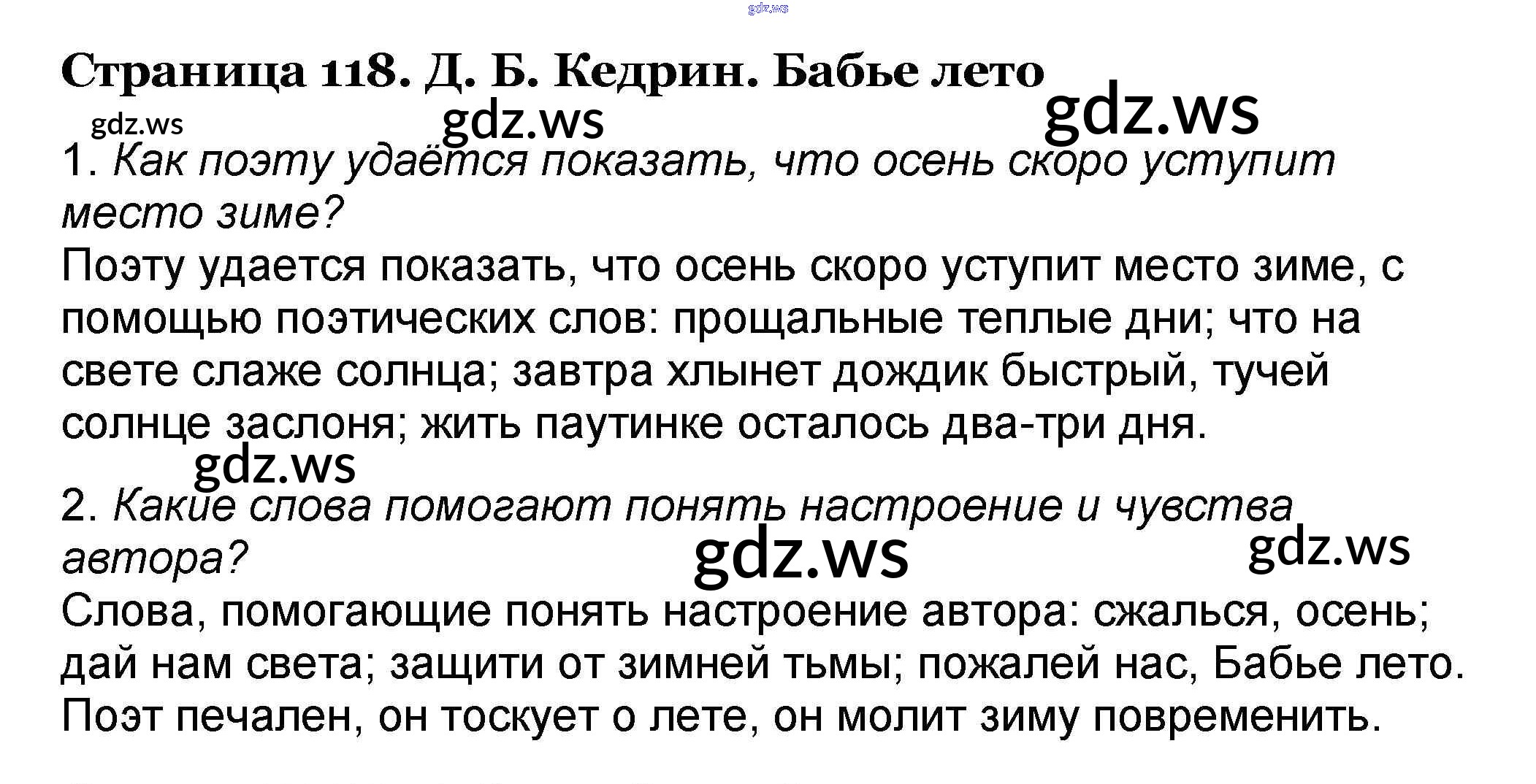 Страница 118. Д. Б. Кедрин. Бабье лето

1. Как поэту удаётся показать, что осень скоро уступит место зиме?

Поэту удается показать, что осень скоро уступит место зиме, с помощью поэтических слов: прощальные теплые дни; что на свете слаже солнца; завтра хлынет дождик быстрый, тучей солнце заслоня; жить паутинке осталось два-три дня.

2. Какие слова помогают понять настроение и чувства автора?

Слова, помогающие понять настроение автора: сжалься, осень; дай нам света; защити от зимней тьмы; пожалей нас, Бабье лето. Поэт печален, он тоскует о лете, он молит зиму повременить.

gdz.ws